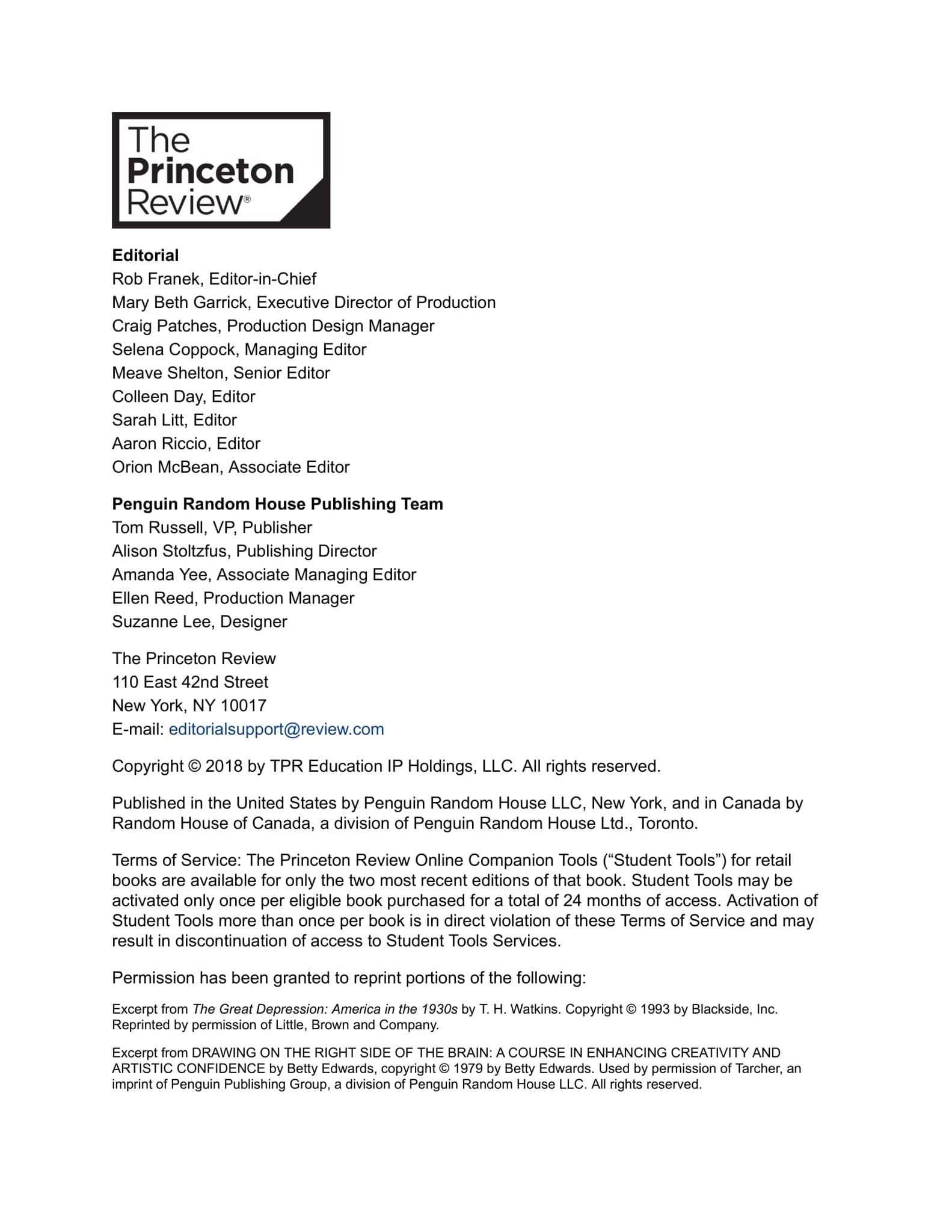 The Princeton Review®

Editorial
Rob Franek, Editor-in-Chief
Mary Beth Garrick, Executive Director of Production
Craig Patches, Production Design Manager
Selena Coppock, Managing Editor
Meave Shelton, Senior Editor
Colleen Day, Editor
Sarah Litt, Editor
Aaron Riccio, Editor
Orion McBean, Associate Editor

Penguin Random House Publishing Team
Tom Russell, VP, Publisher
Alison Stoltzfus, Publishing Director
Amanda Yee, Associate Managing Editor
Ellen Reed, Production Manager
Suzanne Lee, Designer

The Princeton Review
110 East 42nd Street
New York, NY 10017
E-mail: editorialsupport@review.com

Copyright © 2018 by TPR Education IP Holdings, LLC. All rights reserved.

Published in the United States by Penguin Random House LLC, New York, and in Canada by Random House of Canada, a division of Penguin Random House Ltd., Toronto.

Terms of Service: The Princeton Review Online Companion Tools ("Student Tools") for retail books are available for only the two most recent editions of that book. Student Tools may be activated only once per eligible book purchased for a total of 24 months of access. Activation of Student Tools more than once per book is in direct violation of these Terms of Service and may result in discontinuation of access to Student Tools Services.

Permission has been granted to reprint portions of the following:

Excerpt from The Great Depression: America in the 1930s by T. H. Watkins. Copyright © 1993 by Blackside, Inc. Reprinted by permission of Little, Brown and Company.

Excerpt from DRAWING ON THE RIGHT SIDE OF THE BRAIN: A COURSE IN ENHANCING CREATIVITY AND ARTISTIC CONFIDENCE by Betty Edwards, copyright © 1979 by Betty Edwards. Used by permission of Tarcher, an imprint of Penguin Publishing Group, a division of Penguin Random House LLC. All rights reserved.